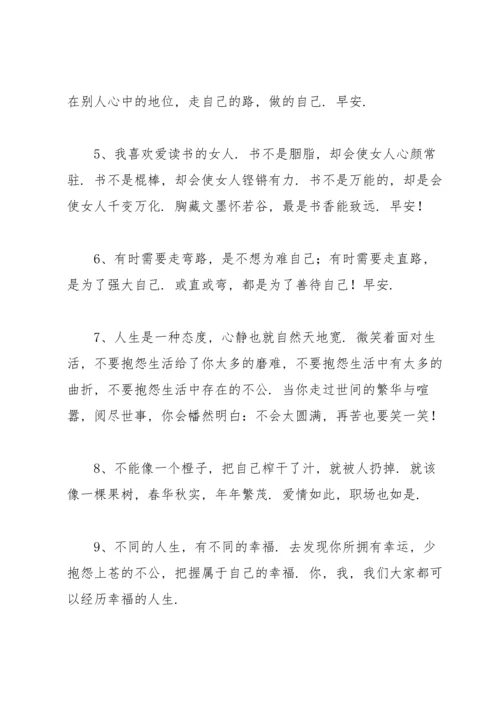 在别人心中的地位，走自己的路，做的自己．早安．

5、我喜欢爱读书的女人．书不是胭脂，却会使女人心颜常驻．书不是棍棒，却会使女人铿锵有力．书不是万能的，却是会使女人千变万化．胸藏文墨怀若谷，最是书香能致远．早安！

6、有时需要走弯路，是不想为难自己；有时需要走直路，是为了强大自己．或直或弯，都是为了善待自己！早安．

7、人生是一种态度，心静也就自然天地宽．微笑着面对生活，不要抱怨生活给了你太多的磨难，不要抱怨生活中有太多的曲折，不要抱怨生活中存在的不公．当你走过世间的繁华与喧嚣，阅尽世事，你会幡然明白：不会太圆满，再苦也要笑一笑！

8、不能像一个橙子，把自己榨干了汁，就被人扔掉．就该像一棵果树，春华秋实，年年繁茂．爱情如此，职场也如是．

9、不同的人生，有不同的幸福．去发现你所拥有幸运，少抱怨上苍的不公，把握属于自己的幸福．你，我，我们大家都可以经历幸福的人生．